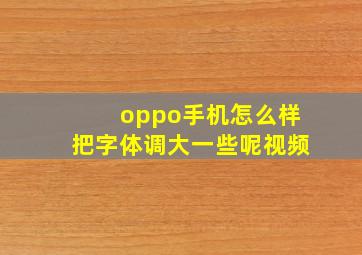 oppo手机怎么样
把字体调大一些呢视频